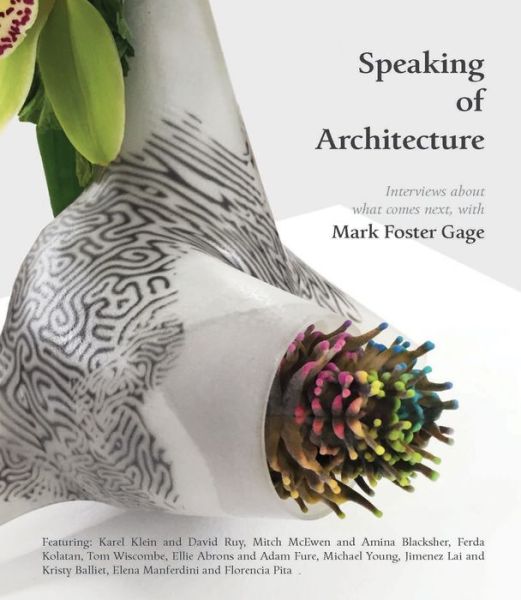 Speaking of Architecture

Interviews about what comes next, with

Mark Foster Gage

Featuring: Karel Klein and David Ruy, Mitch McEwen and Amina Blacksher, Ferda Kolatan, Tom Wiscombe, Ellie Abrons and Adam Fure, Michael Young, Jimenez Lai and Kristy Balliet, Elena Manferdini and Florencia Pita